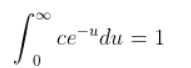 $\int_0^\infty ce^{-u}du = 1$